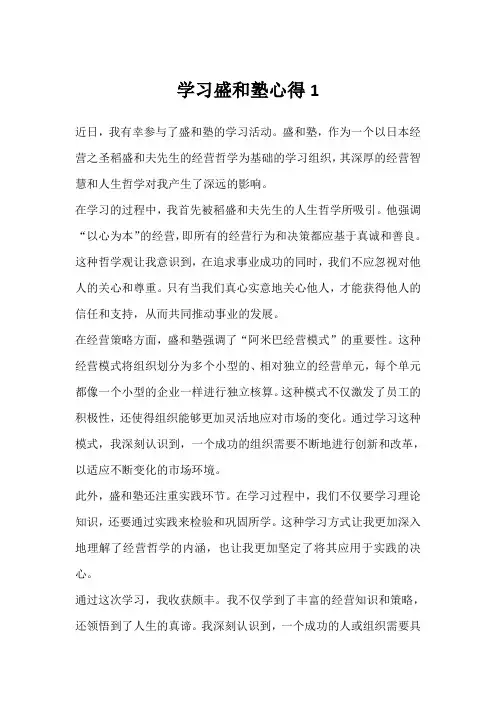 学习盛和塾心得 1

近日，我有幸参与了盛和塾的学习活动。盛和塾，作为一个以日本经营之圣稻盛和夫先生的经营哲学为基础的学习组织，其深厚的经营智慧和人生哲学对我产生了深远的影响。

在学习的过程中，我首先被稻盛和夫先生的人生哲学所吸引。他强调“以心为本”的经营，即所有的经营行为和决策都应基于真诚和善良。这种哲学观让我意识到，在追求事业成功的同时，我们不应忽视对他人的关心和尊重。只有当我们真心实意地关心他人，才能获得他人的信任和支持，从而共同推动事业的发展。

在经营策略方面，盛和塾强调了“阿米巴经营模式”的重要性。这种经营模式将组织划分为多个小型的、相对独立的经营单元，每个单元都像一个小型的企业一样进行独立核算。这种模式不仅激发了员工的积极性，还使得组织能够更加灵活地应对市场的变化。通过学习这种模式，我深刻认识到，一个成功的组织需要不断地进行创新和改革，以适应不断变化的市场环境。

此外，盛和塾还注重实践环节。在学习过程中，我们不仅要学习理论知识，还要通过实践来检验和巩固所学。这种学习方式让我更加深入地理解了经营哲学的内涵，也让我更加坚定了将其应用于实践的决心。

通过这次学习，我收获颇丰。我不仅学到了丰富的经营知识和策略，还领悟到了人生的真谛。我深刻认识到，一个成功的人或组织需要具